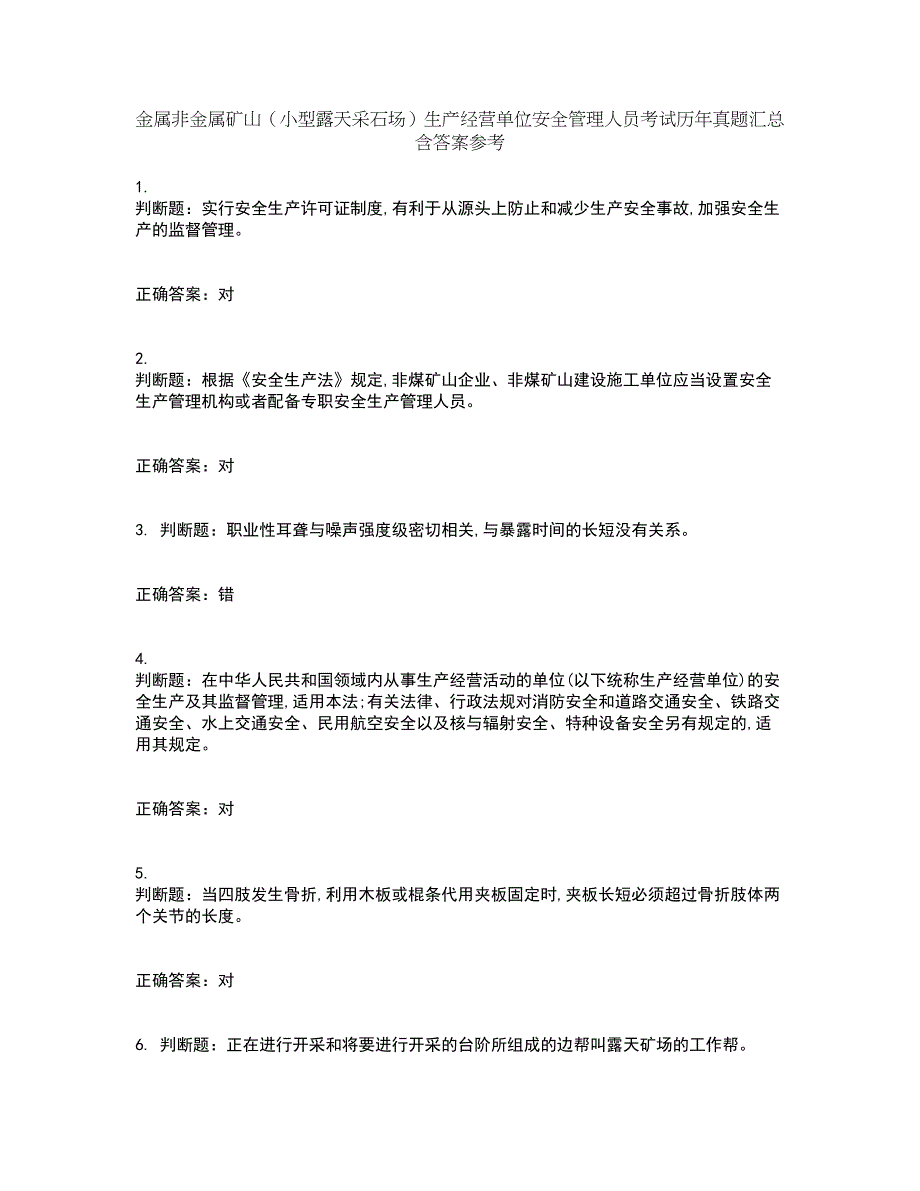 金属非金属矿山（小型露天采石场）生产经营单位安全管理人员考试历年真题汇总含答案参考

1.
判断题：实行安全生产许可证制度,有利于从源头上防止和减少生产安全事故,加强安全生产的监督管理。

正确答案：对

2.
判断题：根据《安全生产法》规定,非煤矿山企业、非煤矿山建设施工单位应当设置安全生产管理机构或者配备专职安全生产管理人员。

正确答案：对

3. 判断题：职业性耳聋与噪声强度级密切相关,与暴露时间的长短没有关系。

正确答案：错

4.
判断题：在中华人民共和国领域内从事生产经营活动的单位(以下统称生产经营单位)的安全生产及其监督管理,适用本法;有关法律、行政法规对消防安全和道路交通安全、铁路交通安全、水上交通安全、民用航空安全以及核与辐射安全、特种设备安全另有规定的,适用其规定。

正确答案：对

5.
判断题：当四肢发生骨折,利用木板或棍条代用夹板固定时,夹板长短必须超过骨折肢体两个关节的长度。

正确答案：对

6. 判断题：正在进行开采和将要进行开采的台阶所组成的边帮叫露天矿场的工作帮。